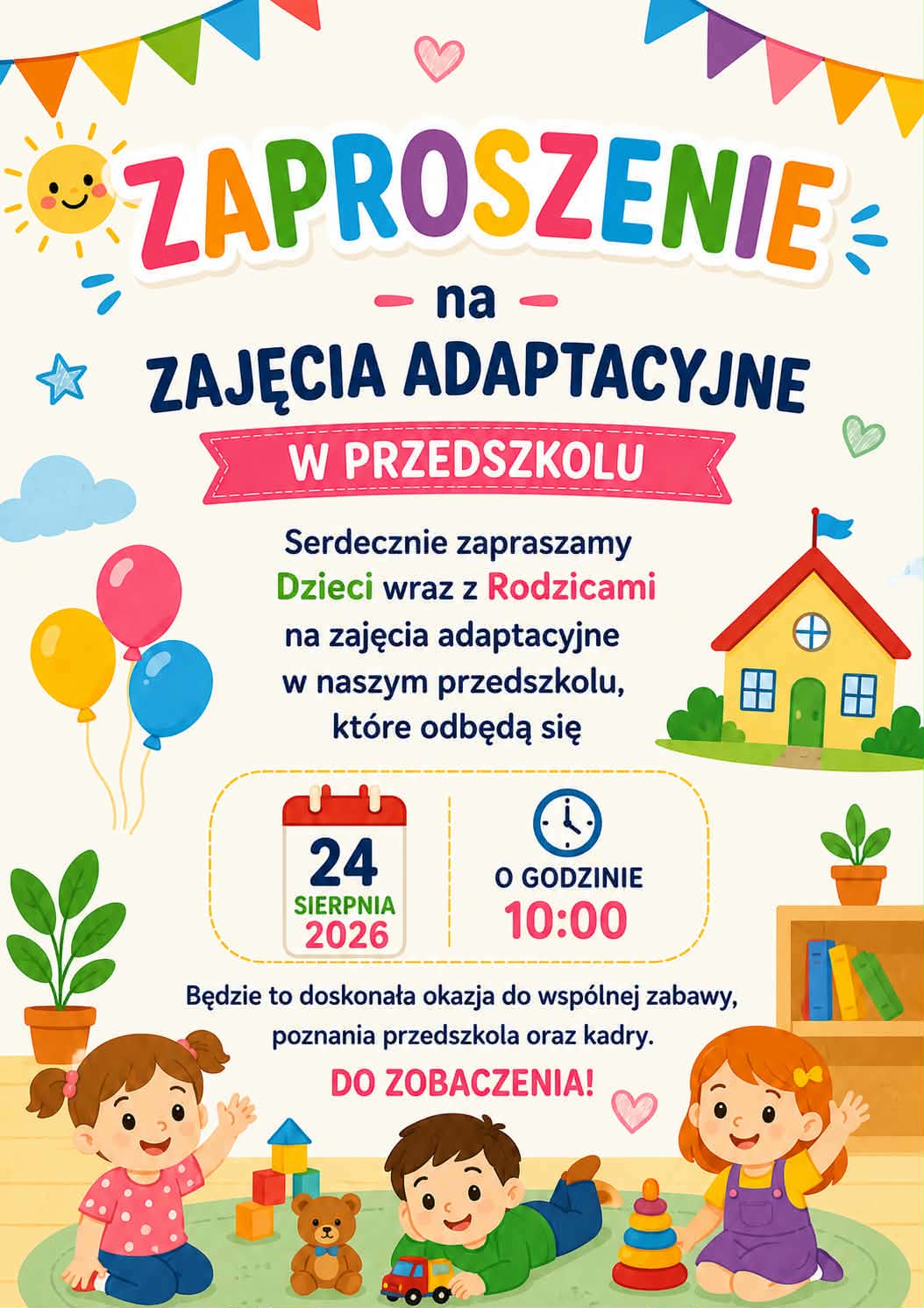 ZAPROSZENIE

- na -

ZAJĘCIA ADAPTACYJNE

W PRZEDSZKOLU

Serdecznie zapraszamy Dzieci wraz z Rodzicami na zajęcia adaptacyjne w naszym przedszkolu, które odbędą się

24
SIERPNIA
2026

O GODZINIE
10:00

Będzie to doskonała okazja do wspólnej zabawy, poznania przedszkola oraz kadry.

DO ZOBACZENIA!